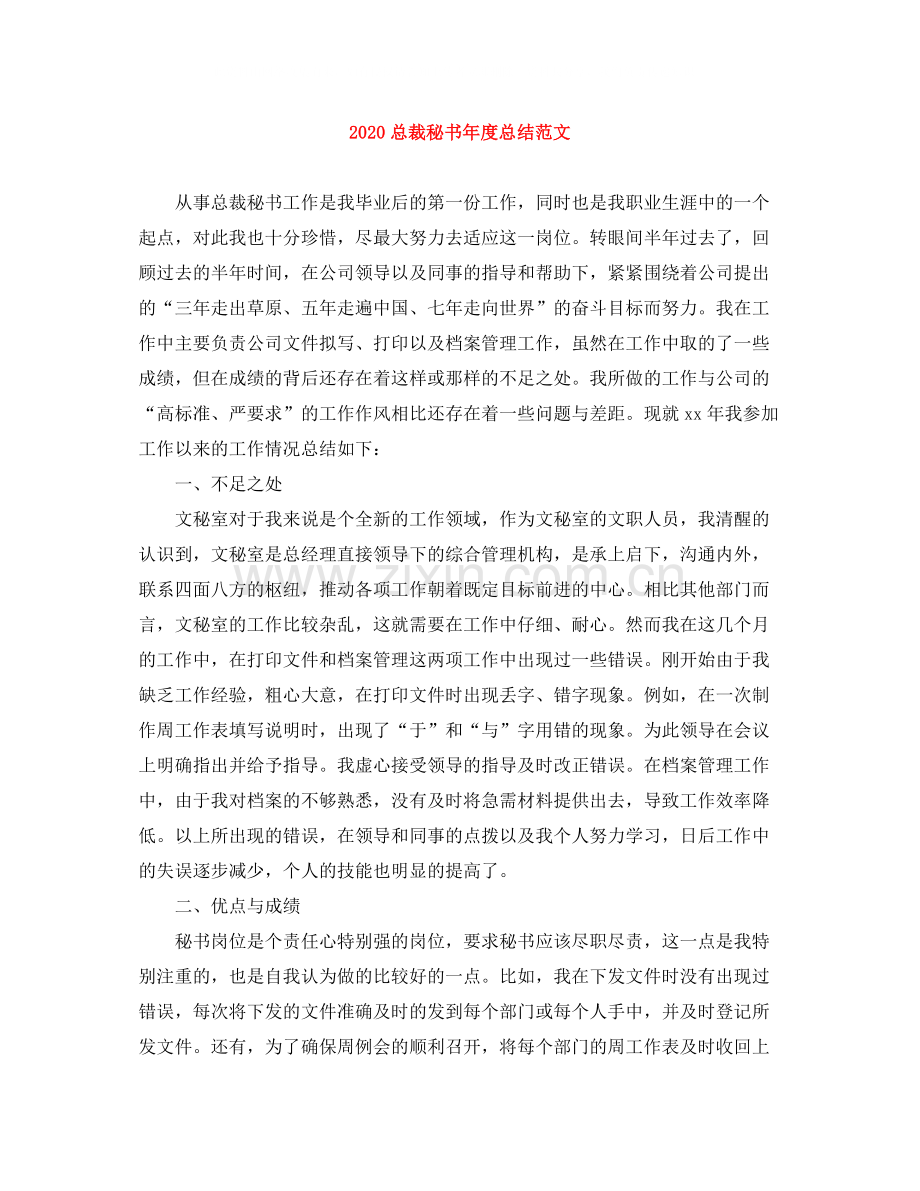 2020总裁秘书年度总结范文

从事总裁秘书工作是我毕业后的第一份工作，同时也是我职业生涯中的一个起点，对此我也十分珍惜，尽最大努力去适应这一岗位。转眼间半年过去了，回顾过去的半年时间，在公司领导以及同事的指导和帮助下，紧紧围绕着公司提出的“三年走出草原、五年走遍中国、七年走向世界”的奋斗目标而努力。我在工作中主要负责公司文件拟写、打印以及档案管理工作，虽然在工作中取的了一些成绩，但在成绩的背后还存在着这样或那样的不足之处。我所做的工作与公司的“高标准、严要求”的工作作风相比还存在着一些问题与差距。现就xx年我参加工作以来的工作情况总结如下：

一、不足之处

文秘室对于我来说是个全新的工作领域，作为文秘室的文职人员，我清醒的认识到，文秘室是总经理直接领导下的综合管理机构，是承上启下，沟通内外，联系四面八方的枢纽，推动各项工作朝着既定目标前进的中心。相比其他部门而言，文秘室的工作比较杂乱，这就需要在工作中仔细、耐心。然而我在这几个月的工作中，在打印文件和档案管理这两项工作中出现过一些错误。刚开始由于我缺乏工作经验，粗心大意，在打印文件时出现丢字、错字现象。例如，在一次制作周工作表填写说明时，出现了“于”和“与”字用错的现象。为此领导在会议上明确指出并给予指导。我虚心接受领导的指导及时改正错误。在档案管理工作中，由于我对档案的不够熟悉，没有及时将急需材料提供出去，导致工作效率降低。以上所出现的错误，在领导和同事的点拨以及我个人努力学习，日后工作中的失误逐步减少，个人的技能也明显的提高了。

二、优点与成绩

秘书岗位是个责任心特别强的岗位，要求秘书应该尽职尽责，这一点是我特别注重的，也是自我认为做的比较好的一点。比如，我在下发文件时没有出现过错误，每次将下发的文件准确及时的发到每个部门或每个人手中，并及时登记所发文件。还有，为了确保周例会的顺利召开，将每个部门的周工作表及时收回上